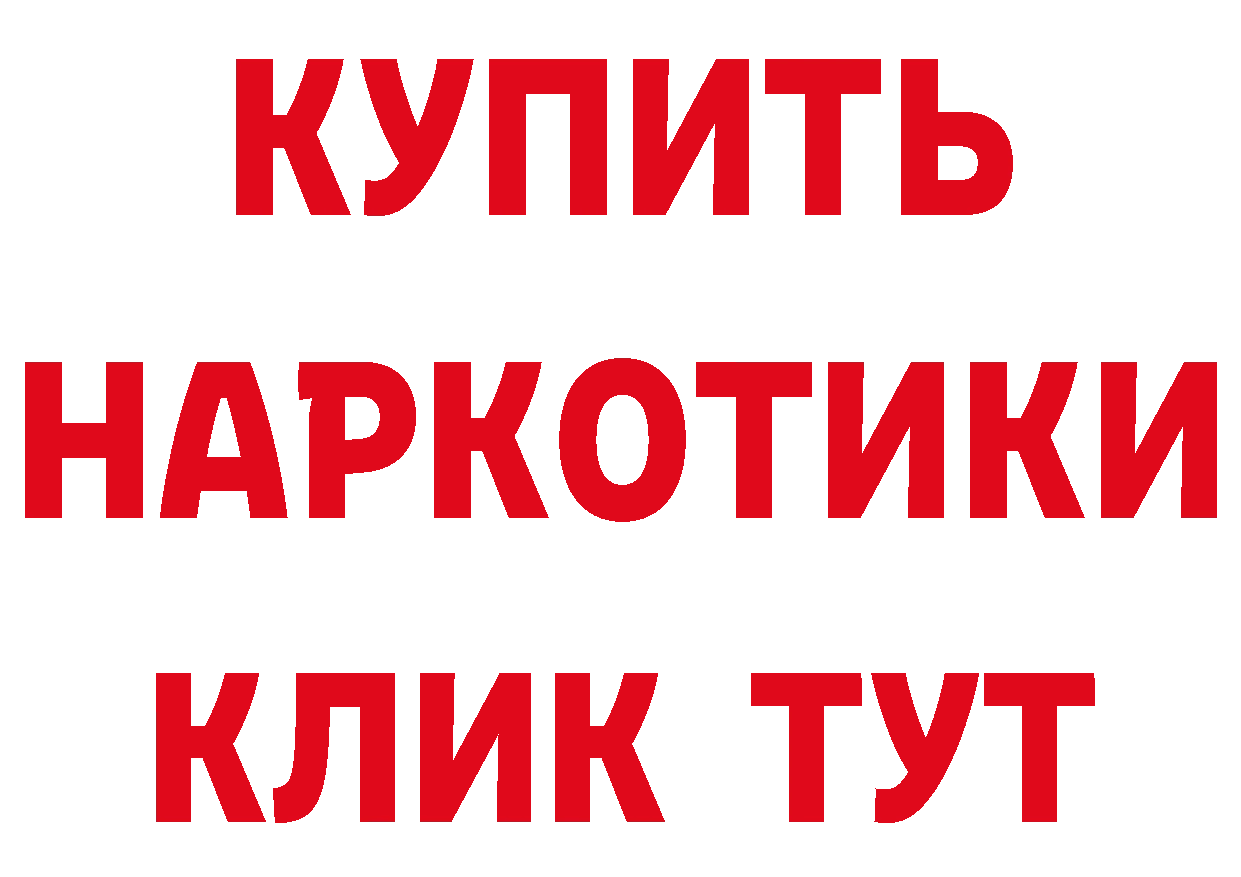 КУПИТЬ НАРКОТИКИ КЛИК ТУТ